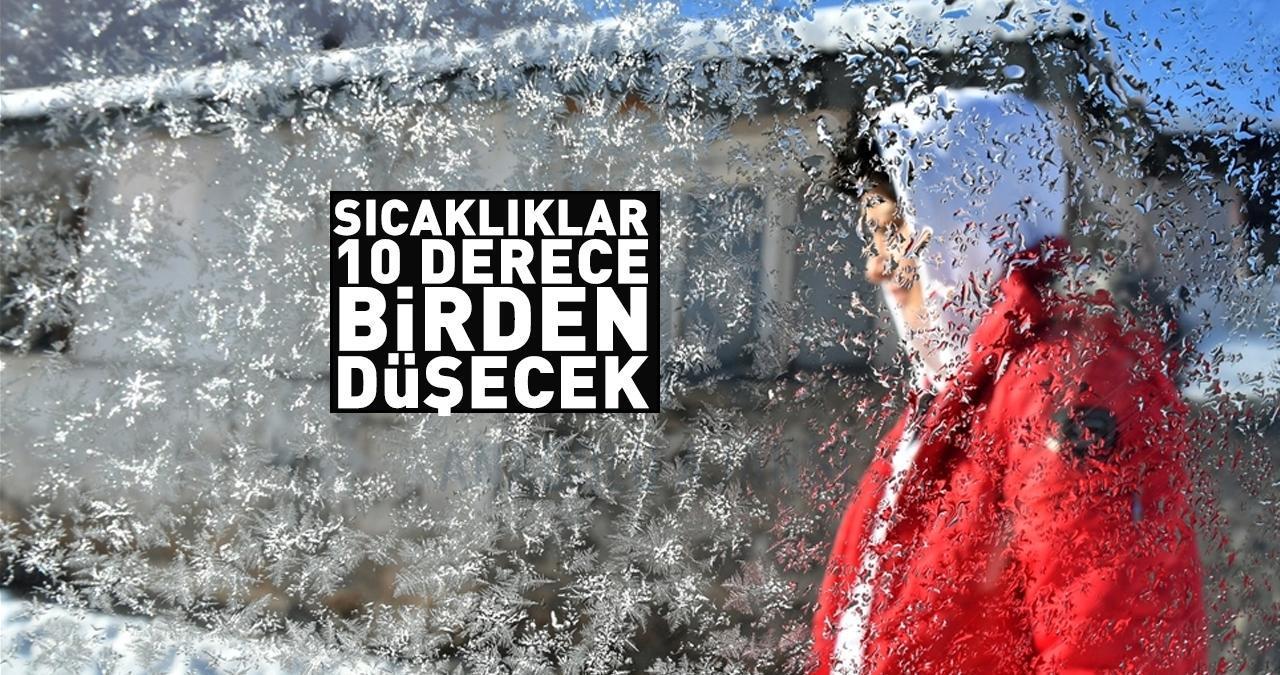 SICAKLIKLAR
10 DERECE
BİRDEN
DÜŞECEK